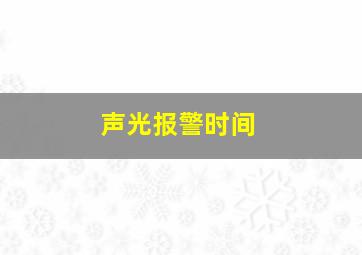 声光报警时间